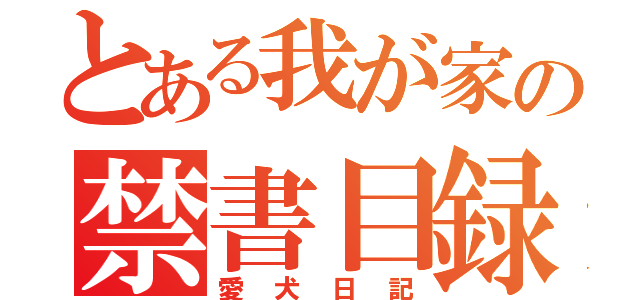 とある我が家の
禁書目録
愛犬日記